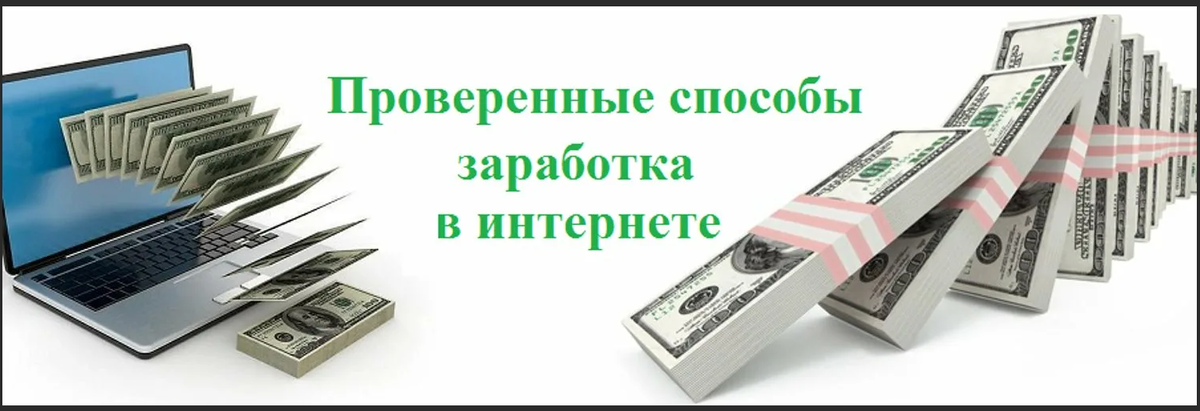 Проверенные способы заработка в интернете